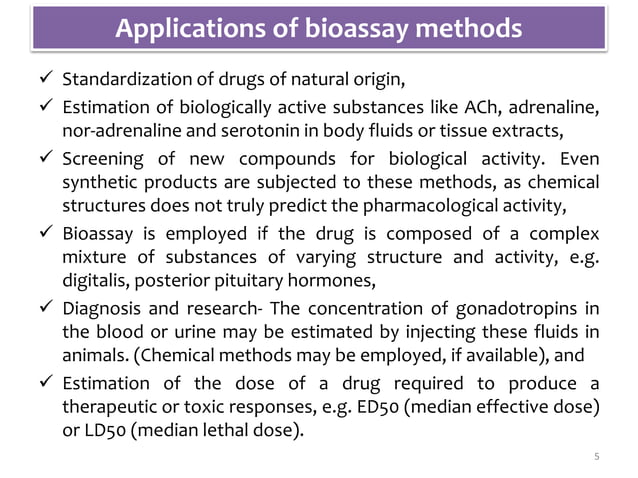 Applications of bioassay methods

✓ Standardization of drugs of natural origin,

✓ Estimation of biologically active substances like ACh, adrenaline, nor-adrenaline and serotonin in body fluids or tissue extracts,

✓ Screening of new compounds for biological activity. Even synthetic products are subjected to these methods, as chemical structures does not truly predict the pharmacological activity,

✓ Bioassay is employed if the drug is composed of a complex mixture of substances of varying structure and activity, e.g. digitalis, posterior pituitary hormones,

✓ Diagnosis and research- The concentration of gonadotropins in the blood or urine may be estimated by injecting these fluids in animals. (Chemical methods may be employed, if available), and

✓ Estimation of the dose of a drug required to produce a therapeutic or toxic responses, e.g. ED50 (median effective dose) or LD50 (median lethal dose).

5